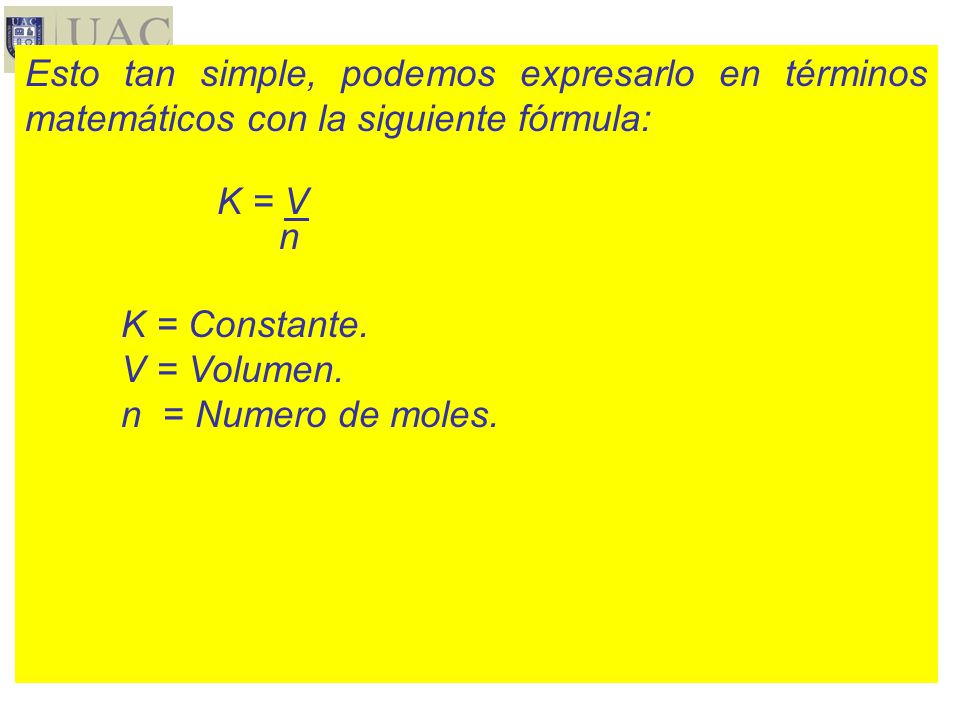 UAC

Esto tan simple, podemos expresarlo en términos matemáticos con la siguiente fórmula:

$K = \frac{V}{n}$

K = Constante.
V = Volumen.
n = Numero de moles.